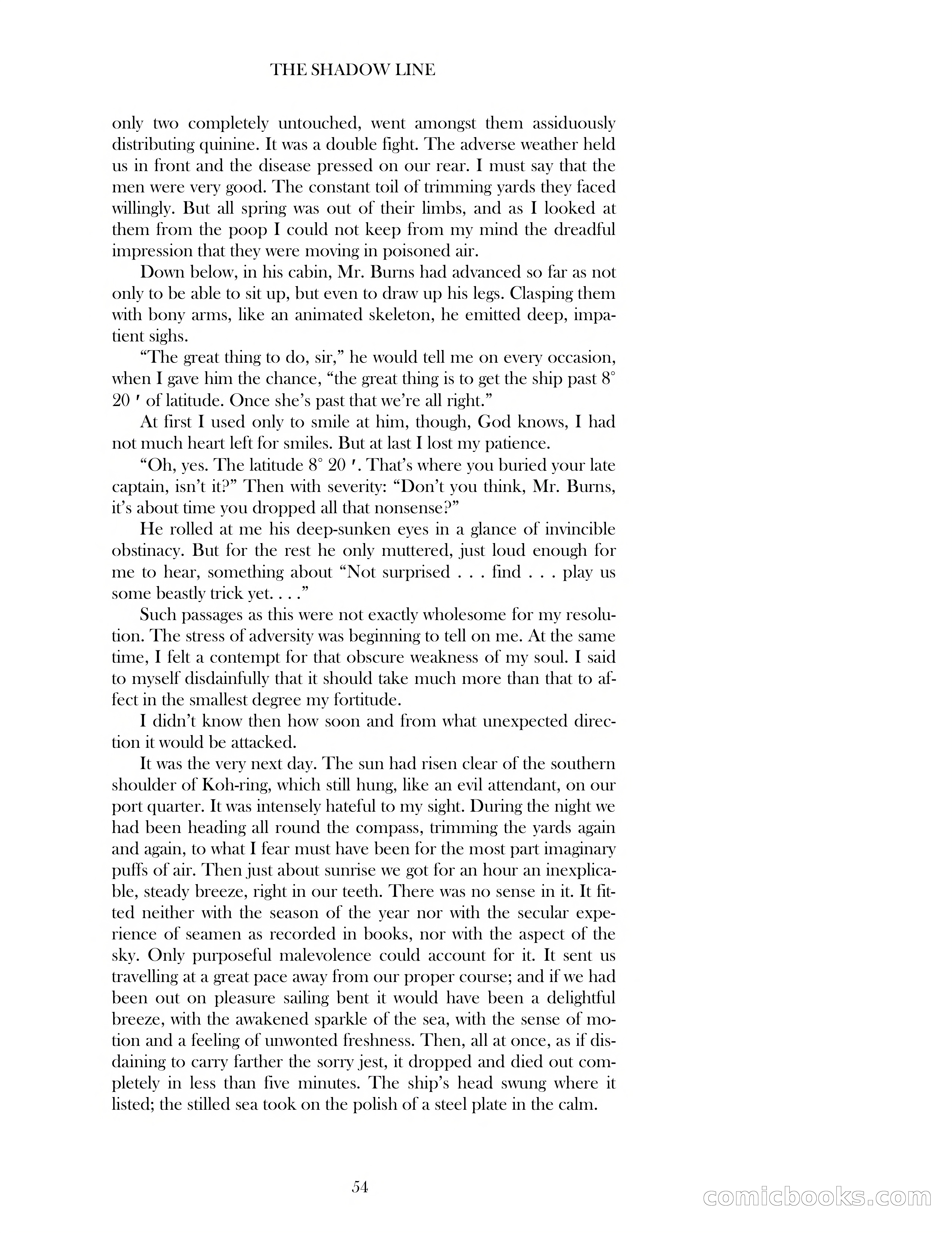 THE SHADOW LINE

only two completely untouched, went amongst them assiduously distributing quinine. It was a double fight. The adverse weather held us in front and the disease pressed on our rear. I must say that the men were very good. The constant toil of trimming yards they faced willingly. But all spring was out of their limbs, and as I looked at them from the poop I could not keep from my mind the dreadful impression that they were moving in poisoned air.

Down below, in his cabin, Mr. Burns had advanced so far as not only to be able to sit up, but even to draw up his legs. Clasping them with bony arms, like an animated skeleton, he emitted deep, impatient sighs.

“The great thing to do, sir,” he would tell me on every occasion, when I gave him the chance, “the great thing is to get the ship past 8° 20 ′ of latitude. Once she’s past that we’re all right.”

At first I used only to smile at him, though, God knows, I had not much heart left for smiles. But at last I lost my patience.

“Oh, yes. The latitude 8° 20 ′. That’s where you buried your late captain, isn’t it?” Then with severity: “Don’t you think, Mr. Burns, it’s about time you dropped all that nonsense?”

He rolled at me his deep-sunken eyes in a glance of invincible obstinacy. But for the rest he only muttered, just loud enough for me to hear, something about “Not surprised . . . find . . . play us some beastly trick yet. . . .”

Such passages as this were not exactly wholesome for my resolution. The stress of adversity was beginning to tell on me. At the same time, I felt a contempt for that obscure weakness of my soul. I said to myself disdainfully that it should take much more than that to affect in the smallest degree my fortitude.

I didn’t know then how soon and from what unexpected direction it would be attacked.

It was the very next day. The sun had risen clear of the southern shoulder of Koh-ring, which still hung, like an evil attendant, on our port quarter. It was intensely hateful to my sight. During the night we had been heading all round the compass, trimming the yards again and again, to what I fear must have been for the most part imaginary puffs of air. Then just about sunrise we got for an hour an inexplicable, steady breeze, right in our teeth. There was no sense in it. It fitted neither with the season of the year nor with the secular experience of seamen as recorded in books, nor with the aspect of the sky. Only purposeful malevolence could account for it. It sent us travelling at a great pace away from our proper course; and if we had been out on pleasure sailing bent it would have been a delightful breeze, with the awakened sparkle of the sea, with the sense of motion and a feeling of unwonted freshness. Then, all at once, as if disdaining to carry farther the sorry jest, it dropped and died out completely in less than five minutes. The ship’s head swung where it listed; the stilled sea took on the polish of a steel plate in the calm.

54

comicbooks.com